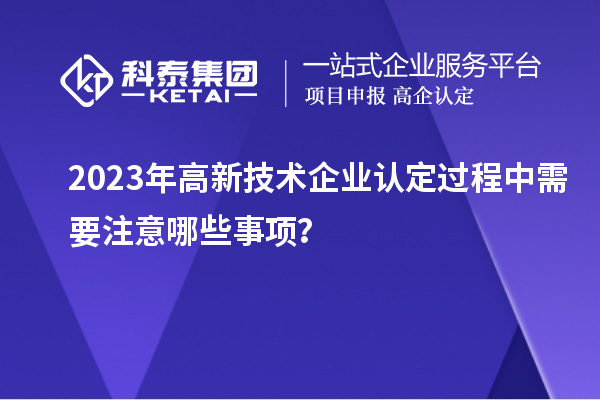 科泰集团
KETAI

一站式企业服务平台
项目申报 高企认定

2023年高新技术企业认定过程中需要注意哪些事项?